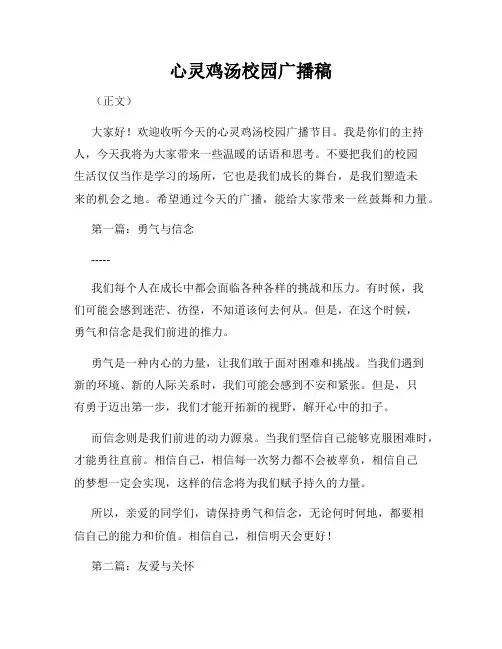 心灵鸡汤校园广播稿

（正文）

大家好！欢迎收听今天的心灵鸡汤校园广播节目。我是你们的主持人，今天我将为大家带来一些温暖的话语和思考。不要把我们的校园生活仅仅当作是学习的场所，它也是我们成长的舞台，是我们塑造未来的机会之地。希望通过今天的广播，能给大家带来一丝鼓舞和力量。

第一篇：勇气与信念

-----

我们每个人在成长中都会面临各种各样的挑战和压力。有时候，我们可能会感到迷茫、彷徨，不知道该何去何从。但是，在这个时候，勇气和信念是我们前进的推力。

勇气是一种内心的力量，让我们敢于面对困难和挑战。当我们遇到新的环境、新的人际关系时，我们可能会感到不安和紧张。但是，只有勇于迈出第一步，我们才能开拓新的视野，解开心中的扣子。

而信念则是我们前进的动力源泉。当我们坚信自己能够克服困难时，才能勇往直前。相信自己，相信每一次努力都不会被辜负，相信自己的梦想一定会实现，这样的信念将为我们赋予持久的力量。

所以，亲爱的同学们，请保持勇气和信念，无论何时何地，都要相信自己的能力和价值。相信自己，相信明天会更好！

第二篇：友爱与关怀